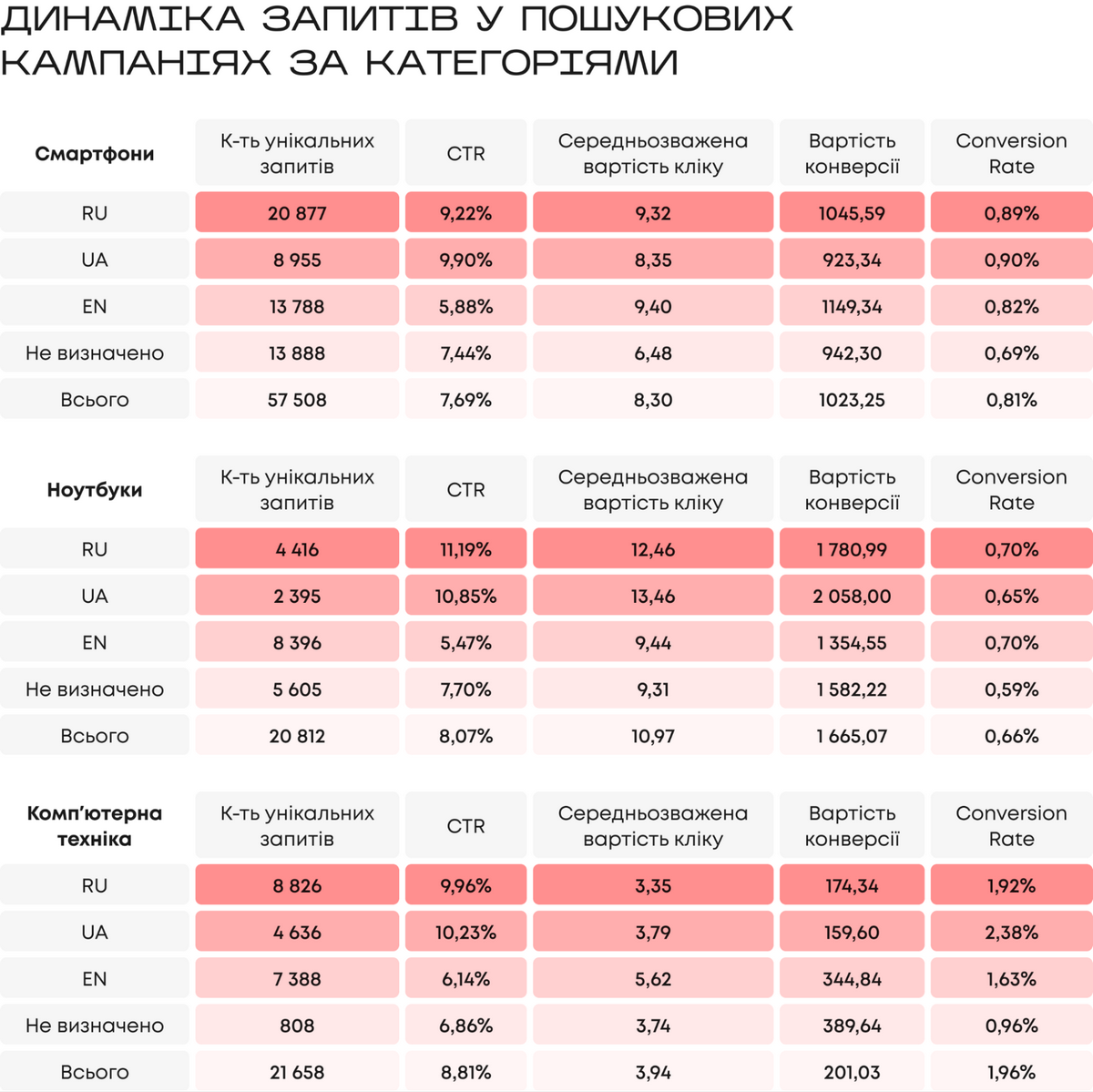 ДИНАМІКА ЗАПИТІВ У ПОШУКОВИХ КАМПАНІЯХ ЗА КАТЕГОРІЯМИ

| Смартфони | К-ть унікальних запитів | CTR | Середньозважена вартість кліку | Вартість конверсії | Conversion Rate |
|---|---|---|---|---|---|
| RU | 20 877 | 9,22% | 9,32 | 1045,59 | 0,89% |
| UA | 8 955 | 9,90% | 8,35 | 923,34 | 0,90% |
| EN | 13 788 | 5,88% | 9,40 | 1149,34 | 0,82% |
| Не визначено | 13 888 | 7,44% | 6,48 | 942,30 | 0,69% |
| Всього | 57 508 | 7,69% | 8,30 | 1023,25 | 0,81% |

| Ноутбуки | К-ть унікальних запитів | CTR | Середньозважена вартість кліку | Вартість конверсії | Conversion Rate |
|---|---|---|---|---|---|
| RU | 4 416 | 11,19% | 12,46 | 1 780,99 | 0,70% |
| UA | 2 395 | 10,85% | 13,46 | 2 058,00 | 0,65% |
| EN | 8 396 | 5,47% | 9,44 | 1 354,55 | 0,70% |
| Не визначено | 5 605 | 7,70% | 9,31 | 1 582,22 | 0,59% |
| Всього | 20 812 | 8,07% | 10,97 | 1 665,07 | 0,66% |

| Комп'ютерна техніка | К-ть унікальних запитів | CTR | Середньозважена вартість кліку | Вартість конверсії | Conversion Rate |
|---|---|---|---|---|---|
| RU | 8 826 | 9,96% | 3,35 | 174,34 | 1,92% |
| UA | 4 636 | 10,23% | 3,79 | 159,60 | 2,38% |
| EN | 7 388 | 6,14% | 5,62 | 344,84 | 1,63% |
| Не визначено | 808 | 6,86% | 3,74 | 389,64 | 0,96% |
| Всього | 21 658 | 8,81% | 3,94 | 201,03 | 1,96% |